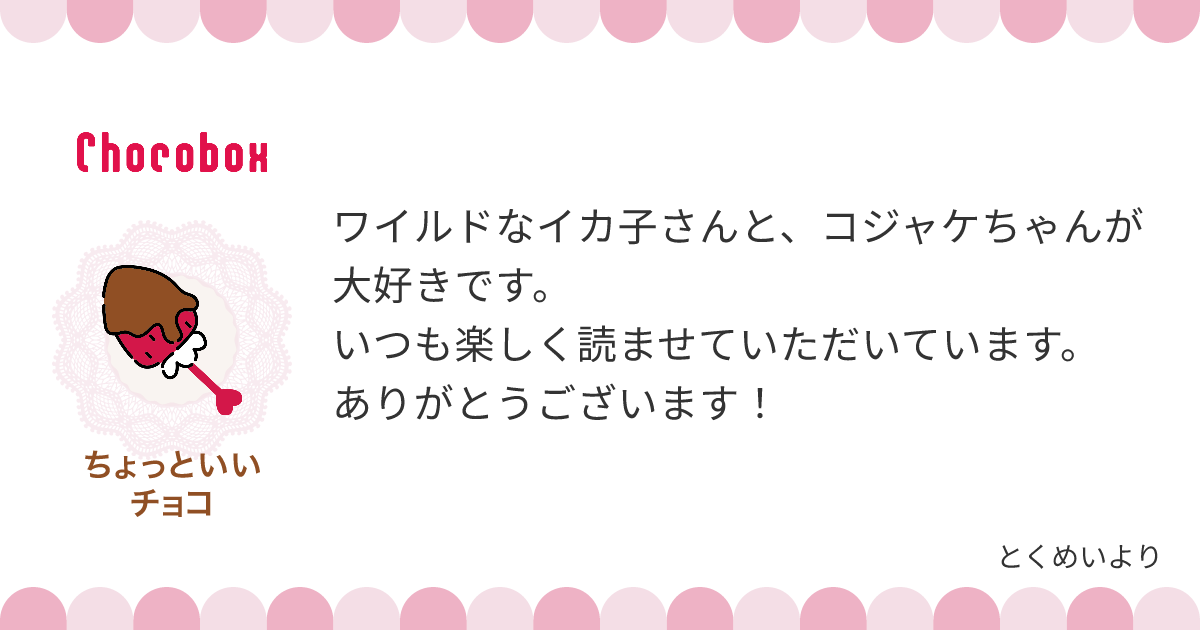 Chocobox

ちょっといい
チョコ

ワイルドなイカ子さんと、コジャケちゃんが大好きです。
いつも楽しく読ませていただいています。
ありがとうございます！

とくめいより